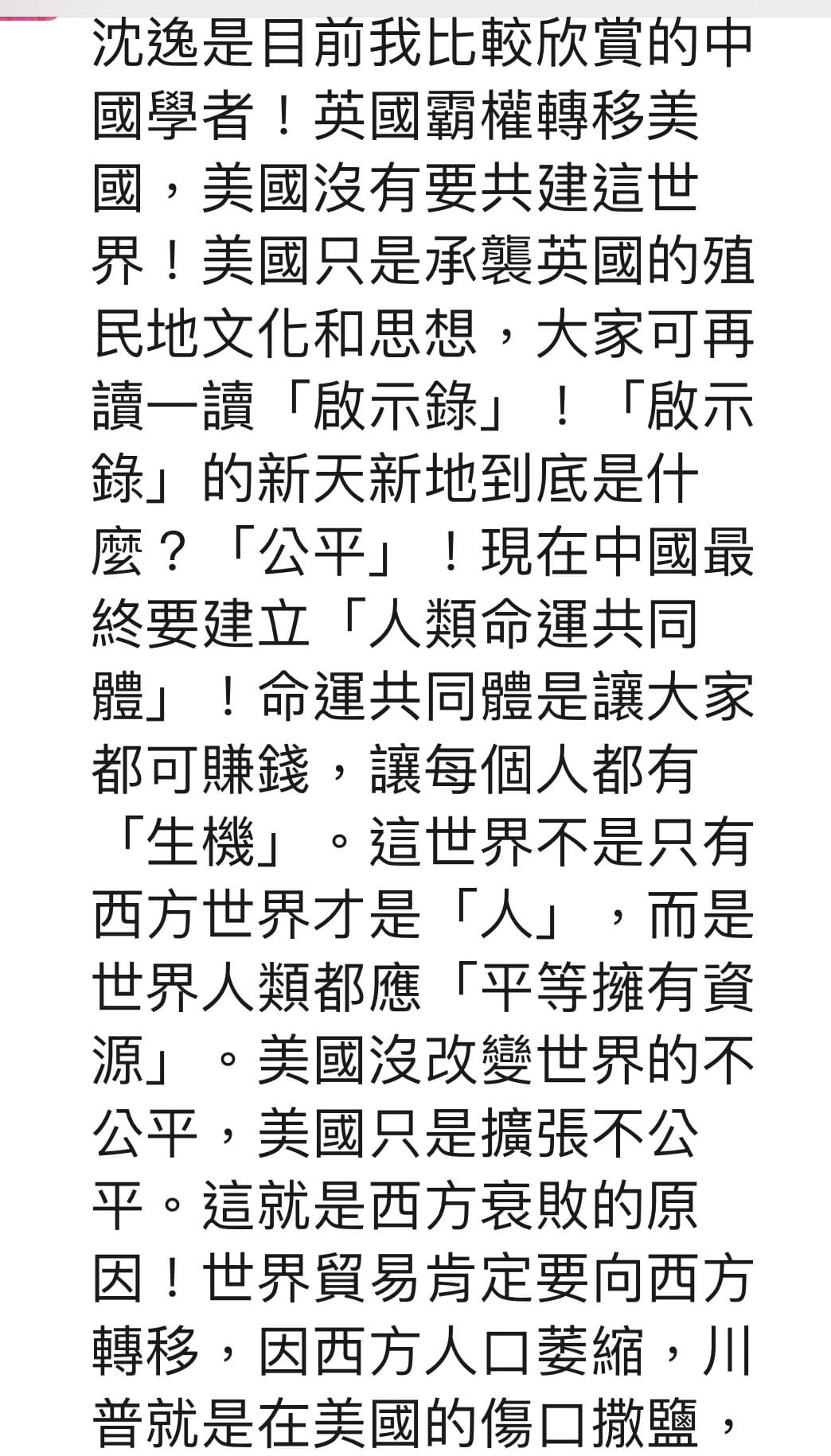 沈逸是目前我比較欣賞的中國學者！英國霸權轉移美國，美國沒有要共建這世界！美國只是承襲英國的殖民地文化和思想，大家可再讀一讀「啟示錄」！「啟示錄」的新天新地到底是什麼？「公平」！現在中國最終要建立「人類命運共同體」！命運共同體是讓大家都可賺錢，讓每個人都有「生機」。這世界不是只有西方世界才是「人」，而是世界人類都應「平等擁有資源」。美國沒改變世界的不公平，美國只是擴張不公平。這就是西方衰敗的原因！世界貿易肯定要向西方轉移，因西方人口萎縮，川普就是在美國的傷口撒鹽，